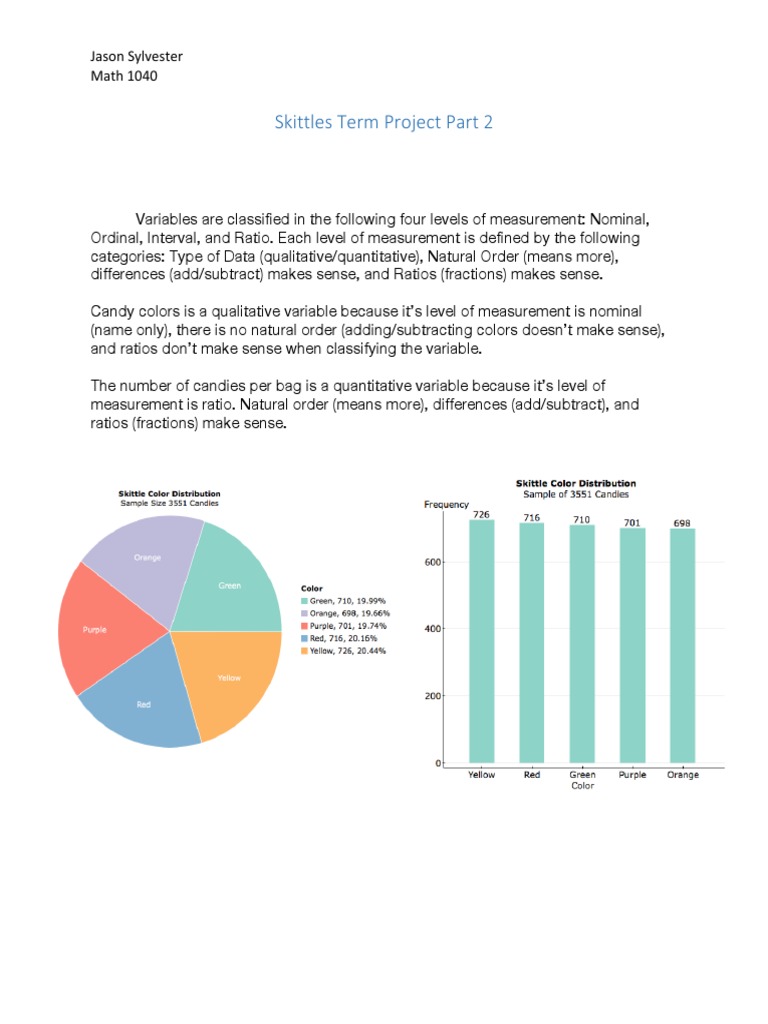 Jason Sylvester
Math 1040

Skittles Term Project Part 2

Variables are classified in the following four levels of measurement: Nominal, Ordinal, Interval, and Ratio. Each level of measurement is defined by the following categories: Type of Data (qualitative/quantitative), Natural Order (means more), differences (add/subtract) makes sense, and Ratios (fractions) makes sense.

Candy colors is a qualitative variable because it's level of measurement is nominal (name only), there is no natural order (adding/subtracting colors doesn't make sense), and ratios don't make sense when classifying the variable.

The number of candies per bag is a quantitative variable because it's level of measurement is ratio. Natural order (means more), differences (add/subtract), and ratios (fractions) make sense.

Skittle Color Distribution
Sample Size 3551 Candies

Orange
Green
Purple
Yellow
Red

Color
Green, 710, 19.99%
Orange, 698, 19.66%
Purple, 701, 19.74%
Red, 716, 20.16%
Yellow, 726, 20.44%

Skittle Color Distribution
Sample of 3551 Candies

Frequency
726
716
710
701
698
600
400
200
0
Yellow
Red
Green
Purple
Orange
Color